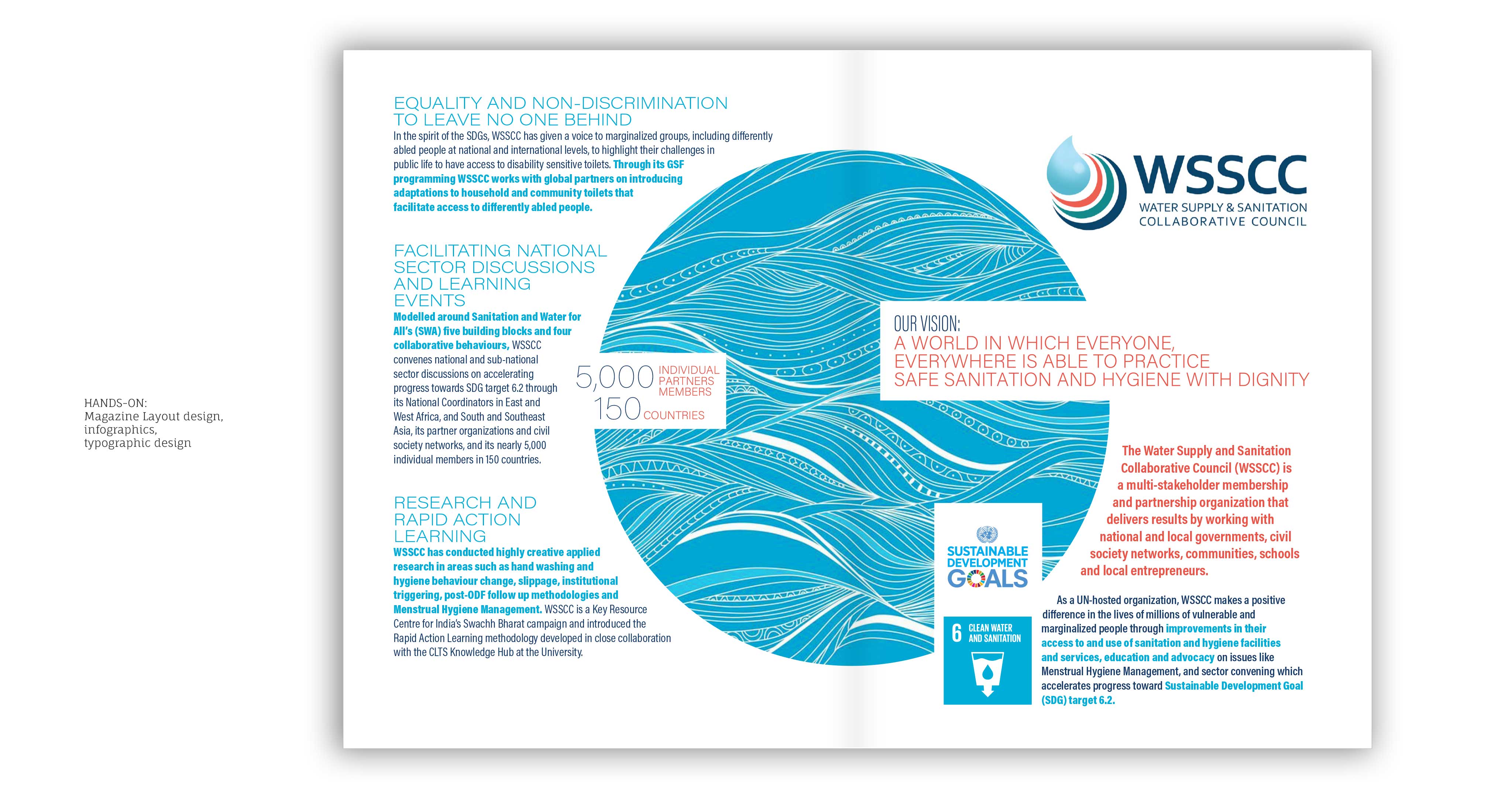 HANDS-ON:
Magazine Layout design, infographics, typographic design

EQUALITY AND NON-DISCRIMINATION TO LEAVE NO ONE BEHIND

In the spirit of the SDGs, WSSCC has given a voice to marginalized groups, including differently abled people at national and international levels, to highlight their challenges in public life to have access to disability sensitive toilets. Through its GSF programming WSSCC works with global partners on introducing adaptations to household and community toilets that facilitate access to differently abled people.

FACILITATING NATIONAL SECTOR DISCUSSIONS AND LEARNING EVENTS

Modelled around Sanitation and Water for All's (SWA) five building blocks and four collaborative behaviours, WSSCC convenes national and sub-national sector discussions on accelerating progress towards SDG target 6.2 through its National Coordinators in East and West Africa, and South and Southeast Asia, its partner organizations and civil society networks, and its nearly 5,000 individual members in 150 countries.

5,000 INDIVIDUAL PARTNERS MEMBERS
150 COUNTRIES

RESEARCH AND RAPID ACTION LEARNING

WSSCC has conducted highly creative applied research in areas such as hand washing and hygiene behaviour change, slippage, institutional triggering, post-ODF follow up methodologies and Menstrual Hygiene Management. WSSCC is a Key Resource Centre for India's Swachh Bharat campaign and introduced the Rapid Action Learning methodology developed in close collaboration with the CLTS Knowledge Hub at the University.

WSSCC
WATER SUPPLY & SANITATION COLLABORATIVE COUNCIL

OUR VISION:
A WORLD IN WHICH EVERYONE, EVERYWHERE IS ABLE TO PRACTICE SAFE SANITATION AND HYGIENE WITH DIGNITY

The Water Supply and Sanitation Collaborative Council (WSSCC) is a multi-stakeholder membership and partnership organization that delivers results by working with national and local governments, civil society networks, communities, schools and local entrepreneurs.

SUSTAINABLE DEVELOPMENT GOALS

6 CLEAN WATER AND SANITATION

As a UN-hosted organization, WSSCC makes a positive difference in the lives of millions of vulnerable and marginalized people through improvements in their access to and use of sanitation and hygiene facilities and services, education and advocacy on issues like Menstrual Hygiene Management, and sector convening which accelerates progress toward Sustainable Development Goal (SDG) target 6.2.